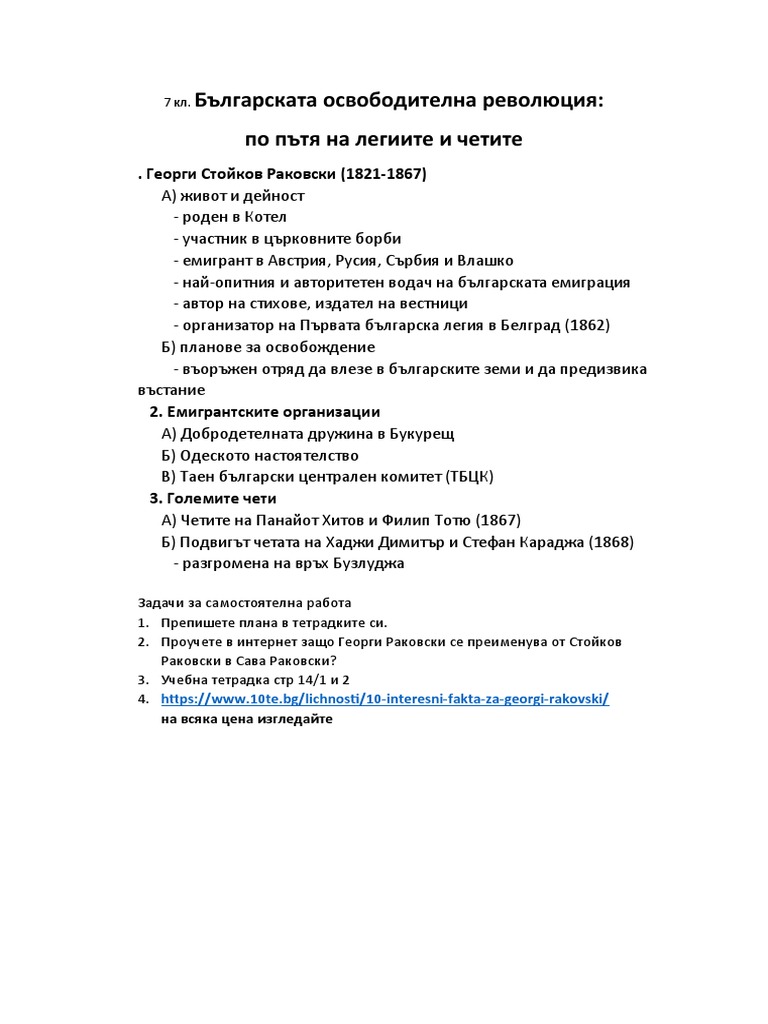 7 кл. Българската освободителна революция:

по пътя на легиите и четите

. Георги Стойков Раковски (1821-1867)

А) живот и дейност
- роден в Котел
- участник в църковните борби
- емигрант в Австрия, Русия, Сърбия и Влашко
- най-опитния и авторитетен водач на българската емиграция
- автор на стихове, издател на вестници
- организатор на Първата българска легия в Белград (1862)

Б) планове за освобождение
- въоръжен отряд да влезе в българските земи и да предизвика въстание

2. Емигрантските организации
А) Добродетелната дружина в Букурещ
Б) Одеското настоятелство
В) Таен български централен комитет (ТБЦК)

3. Големите чети
А) Четите на Панайот Хитов и Филип Тотю (1867)
Б) Подвигът четата на Хаджи Димитър и Стефан Караджа (1868)
- разгромена на връх Бузлуджа

Задачи за самостоятелна работа
1. Препишете плана в тетрадките си.
2. Проучете в интернет защо Георги Раковски се преименува от Стойков Раковски в Сава Раковски?
3. Учебна тетрадка стр 14/1 и 2
4. https://www.10te.bg/lichnosti/10-interesni-fakta-za-georgi-rakovski/
на всяка цена изгледайте